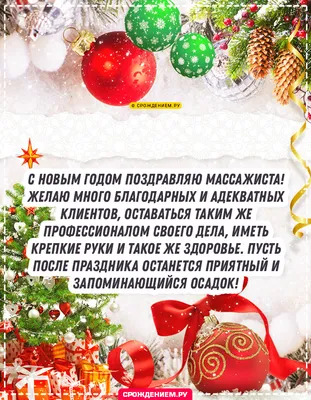 © СРОЖДЕНИЕМ.РУ

С НОВЫМ ГОДОМ ПОЗДРАВЛЯЮ МАССАЖИСТА! ЖЕЛАЮ МНОГО БЛАГОДАРНЫХ И АДЕКВАТНЫХ КЛИЕНТОВ, ОСТАВАТЬСЯ ТАКИМ ЖЕ ПРОФЕССИОНАЛОМ СВОЕГО ДЕЛА, ИМЕТЬ КРЕПКИЕ РУКИ И ТАКОЕ ЖЕ ЗДОРОВЬЕ. ПУСТЬ ПОСЛЕ ПРАЗДНИКА ОСТАНЕТСЯ ПРИЯТНЫЙ И ЗАПОМИНАЮЩИЙСЯ ОСАДОК!

СРОЖДЕНИЕМ.РУ